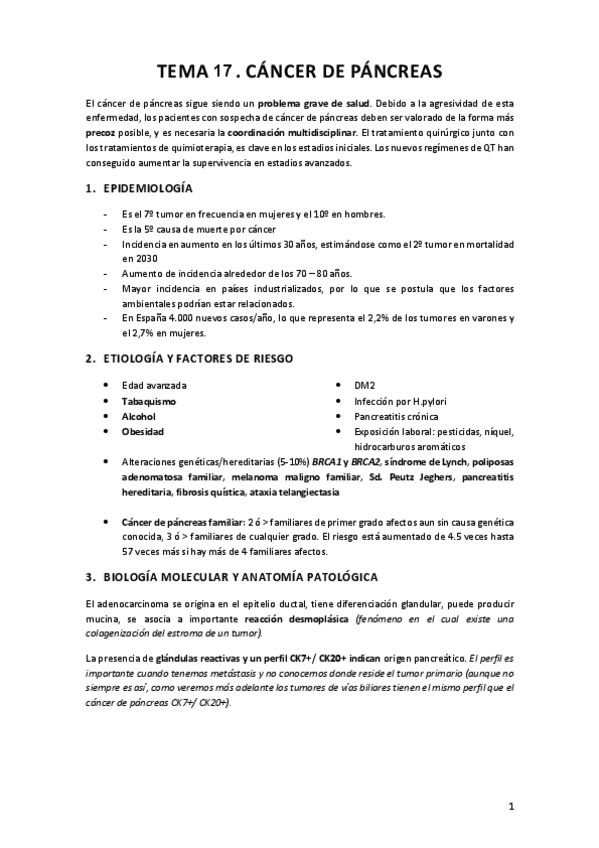 TEMA 17 . CÁNCER DE PÁNCREAS

El cáncer de páncreas sigue siendo un problema grave de salud. Debido a la agresividad de esta enfermedad, los pacientes con sospecha de cáncer de páncreas deben ser valorado de la forma más precoz posible, y es necesaria la coordinación multidisciplinar. El tratamiento quirúrgico junto con los tratamientos de quimioterapia, es clave en los estadios iniciales. Los nuevos regímenes de QT han conseguido aumentar la supervivencia en estadios avanzados.

1. EPIDEMIOLOGÍA

- Es el 7º tumor en frecuencia en mujeres y el 10º en hombres.
- Es la 5º causa de muerte por cáncer
- Incidencia en aumento en los últimos 30 años, estimándose como el 2º tumor en mortalidad en 2030
- Aumento de incidencia alrededor de los 70 – 80 años.
- Mayor incidencia en países industrializados, por lo que se postula que los factores ambientales podrían estar relacionados.
- En España 4.000 nuevos casos/año, lo que representa el 2,2% de los tumores en varones y el 2,7% en mujeres.

2. ETIOLOGÍA Y FACTORES DE RIESGO

• Edad avanzada
• Tabaquismo
• Alcohol
• Obesidad

• DM2
• Infección por H.pylori
• Pancreatitis crónica
• Exposición laboral: pesticidas, níquel, hidrocarburos aromáticos

• Alteraciones genéticas/hereditarias (5-10%) BRCA1 y BRCA2, síndrome de Lynch, poliposas adenomatosa familiar, melanoma maligno familiar, Sd. Peutz Jeghers, pancreatitis hereditaria, fibrosis quística, ataxia telangiectasia

• Cáncer de páncreas familiar: 2 ó > familiares de primer grado afectos aun sin causa genética conocida, 3 ó > familiares de cualquier grado. El riesgo está aumentado de 4.5 veces hasta 57 veces más si hay más de 4 familiares afectos.

3. BIOLOGÍA MOLECULAR Y ANATOMÍA PATOLÓGICA

El adenocarcinoma se origina en el epitelio ductal, tiene diferenciación glandular, puede producir mucina, se asocia a importante reacción desmoplásica (fenómeno en el cual existe una colagenización del estroma de un tumor).

La presencia de glándulas reactivas y un perfil CK7+/ CK20+ indican origen pancreático. El perfil es importante cuando tenemos metástasis y no conocemos donde reside el tumor primario (aunque no siempre es así, como veremos más adelante los tumores de vías biliares tienen el mismo perfil que el cáncer de páncreas CK7+/ CK20+).

1